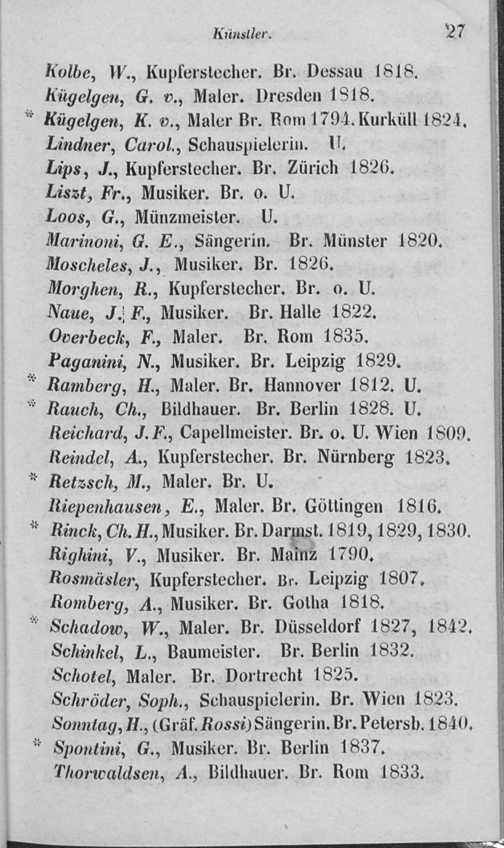 Künstler. 27

Kolbe, W., Kupferstecher. Br. Dessau 1818.
Kügelgen, G. v., Maler. Dresden 1818.
* Kügelgen, K. v., Maler Br. Rom 1794. Kurküll 1824.
Lindner, Carol., Schauspielerin. U.
Lips, J., Kupferstecher. Br. Zürich 1826.
Liszt, Fr., Musiker. Br. o. U.
Loos, G., Münzmeister. U.
Marinoni, G. E., Sängerin. Br. Münster 1820.
Moscheles, J., Musiker. Br. 1826.
Morghen, R., Kupferstecher. Br. o. U.
Naue, J. F., Musiker. Br. Halle 1822.
Overbeck, F., Maler. Br. Rom 1835.
Paganini, N., Musiker. Br. Leipzig 1829.
* Ramberg, H., Maler. Br. Hannover 1812. U.
* Rauch, Ch., Bildhauer. Br. Berlin 1828. U.
Reichard, J. F., Capellmeister. Br. o. U. Wien 1809.
Reindel, A., Kupferstecher. Br. Nürnberg 1823.
* Retzsch, M., Maler. Br. U.
Riepenhausen, E., Maler. Br. Göttingen 1816.
* Rinck, Ch. H., Musiker. Br. Darmst. 1819, 1829, 1830.
Righini, V., Musiker. Br. Mainz 1790.
Rosmäsler, Kupferstecher. Br. Leipzig 1807.
Romberg, A., Musiker. Br. Gotha 1818.
* Schadow, W., Maler. Br. Düsseldorf 1827, 1842.
Schinkel, L., Baumeister. Br. Berlin 1832.
Schotel, Maler. Br. Dortrecht 1825.
Schröder, Soph., Schauspielerin. Br. Wien 1823.
Sonntag, H., (Gräf. Rossi) Sängerin. Br. Petersb. 1840.
* Spontini, G., Musiker. Br. Berlin 1837.
Thorwaldsen, A., Bildhauer. Br. Rom 1833.